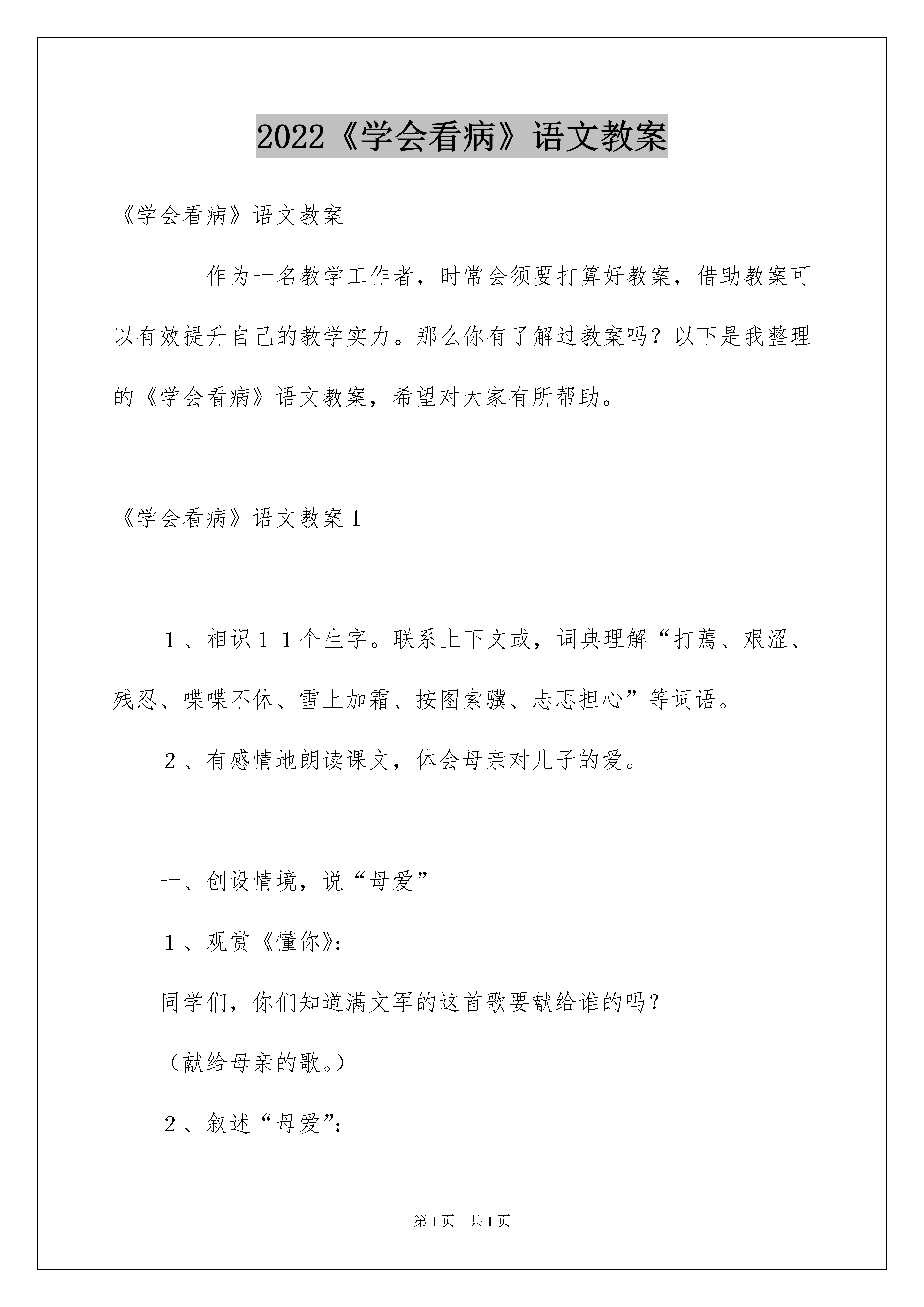 2022《学会看病》语文教案

《学会看病》语文教案

作为一名教学工作者，时常会须要打算好教案，借助教案可以有效提升自己的教学实力。那么你有了解过教案吗？以下是我整理的《学会看病》语文教案，希望对大家有所帮助。

《学会看病》语文教案１

１、相识１１个生字。联系上下文或，词典理解“打蔫、艰涩、残忍、喋喋不休、雪上加霜、按图索骥、忐忑担心”等词语。

２、有感情地朗读课文，体会母亲对儿子的爱。

一、创设情境，说“母爱”

１、观赏《懂你》：

同学们，你们知道满文军的这首歌要献给谁的吗？

（献给母亲的歌。）

２、叙述“母爱”：

第1页　共1页